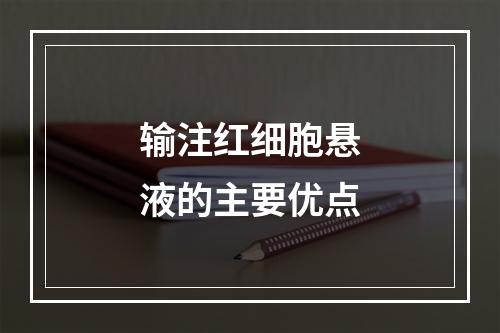 输注红细胞悬液的主要优点